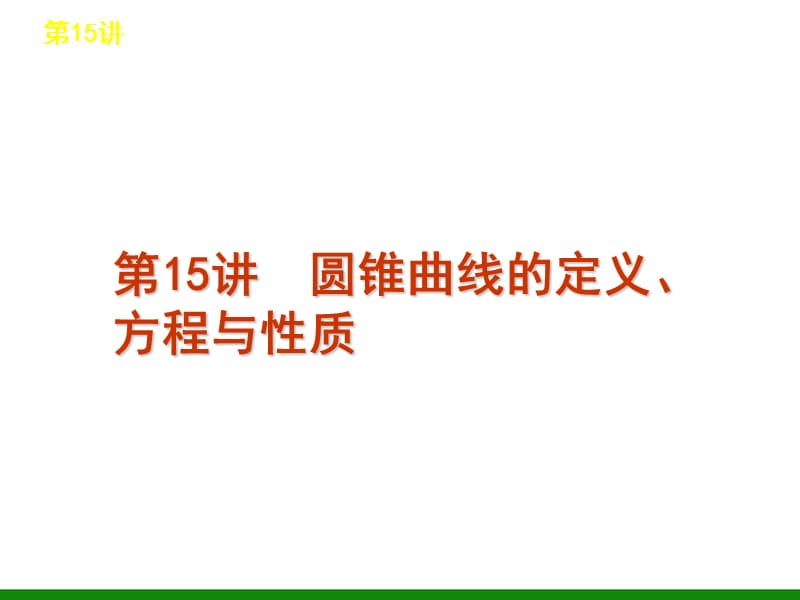 第15讲

第15讲　圆锥曲线的定义、方程与性质